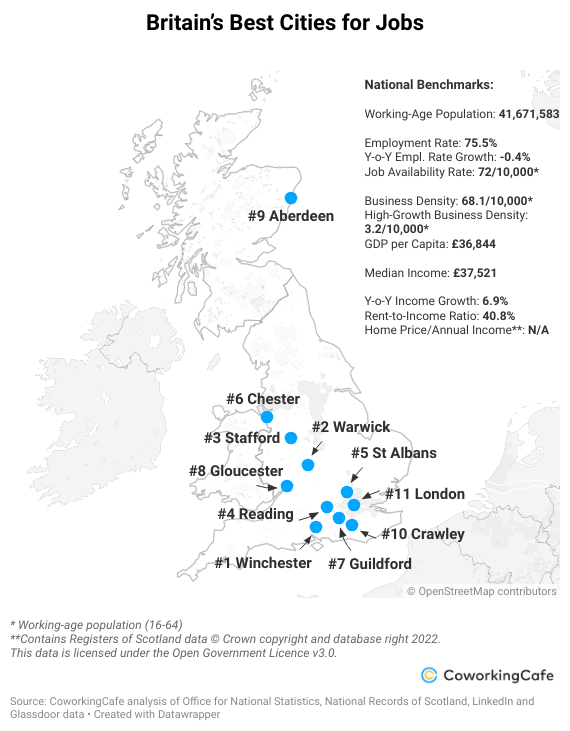 Britain's Best Cities for Jobs

National Benchmarks:

Working-Age Population: 41,671,583

Employment Rate: 75.5%
Y-o-Y Empl. Rate Growth: -0.4%
Job Availability Rate: 72/10,000*

Business Density: 68.1/10,000*
High-Growth Business Density: 3.2/10,000*
GDP per Capita: £36,844

Median Income: £37,521

Y-o-Y Income Growth: 6.9%
Rent-to-Income Ratio: 40.8%
Home Price/Annual Income**: N/A

#9 Aberdeen
#6 Chester
#3 Stafford
#2 Warwick
#5 St Albans
#8 Gloucester
#11 London
#4 Reading
#10 Crawley
#1 Winchester
#7 Guildford

© OpenStreetMap contributors

* Working-age population (16-64)
**Contains Registers of Scotland data © Crown copyright and database right 2022. This data is licensed under the Open Government Licence v3.0.

CoworkingCafe

Source: CoworkingCafe analysis of Office for National Statistics, National Records of Scotland, LinkedIn and Glassdoor data • Created with Datawrapper